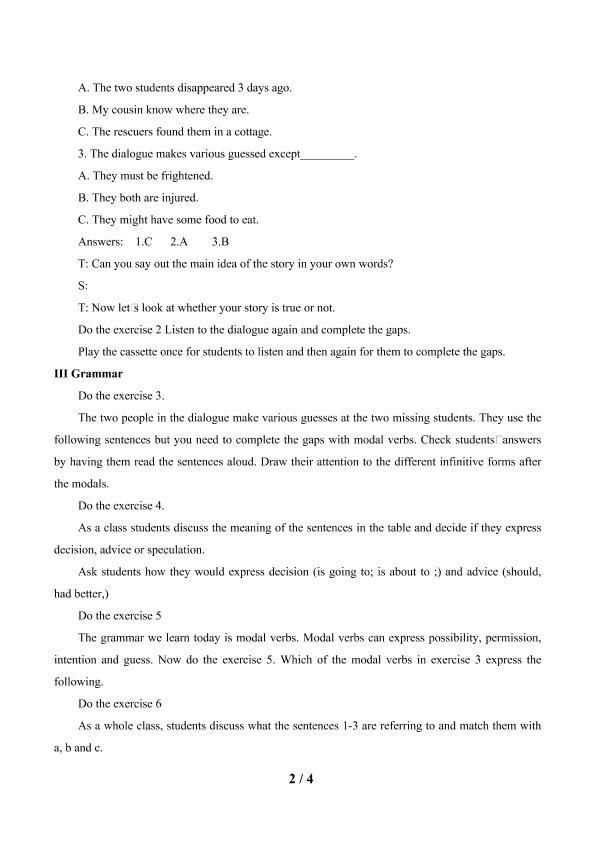 A. The two students disappeared 3 days ago.

B. My cousin know where they are.

C. The rescuers found them in a cottage.

3. The dialogue makes various guessed except_________.

A. They must be frightened.

B. They both are injured.

C. They might have some food to eat.

Answers: 1.C 2.A 3.B

T: Can you say out the main idea of the story in your own words?

S:

T: Now let□s look at whether your story is true or not.

Do the exercise 2 Listen to the dialogue again and complete the gaps.

Play the cassette once for students to listen and then again for them to complete the gaps.

III Grammar

Do the exercise 3.

The two people in the dialogue make various guesses at the two missing students. They use the following sentences but you need to complete the gaps with modal verbs. Check students□answers by having them read the sentences aloud. Draw their attention to the different infinitive forms after the modals.

Do the exercise 4.

As a class students discuss the meaning of the sentences in the table and decide if they express decision, advice or speculation.

Ask students how they would express decision (is going to; is about to ;) and advice (should, had better,)

Do the exercise 5

The grammar we learn today is modal verbs. Modal verbs can express possibility, permission, intention and guess. Now do the exercise 5. Which of the modal verbs in exercise 3 express the following.

Do the exercise 6

As a whole class, students discuss what the sentences 1-3 are referring to and match them with a, b and c.

2 / 4